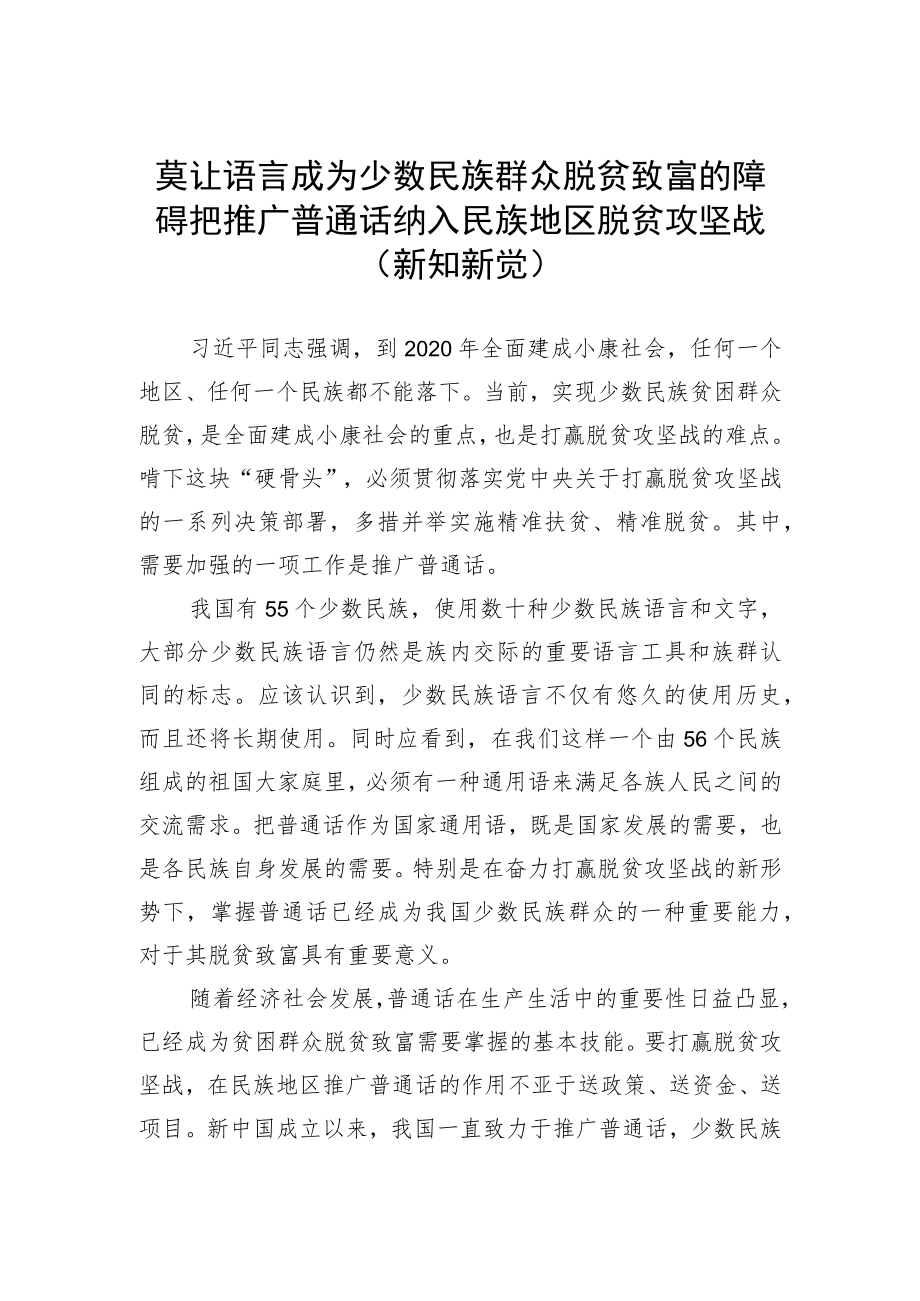 莫让语言成为少数民族群众脱贫致富的障碍把推广普通话纳入民族地区脱贫攻坚战（新知新觉）

习近平同志强调，到2020年全面建成小康社会，任何一个地区、任何一个民族都不能落下。当前，实现少数民族贫困群众脱贫，是全面建成小康社会的重点，也是打赢脱贫攻坚战的难点。啃下这块“硬骨头”，必须贯彻落实党中央关于打赢脱贫攻坚战的一系列决策部署，多措并举实施精准扶贫、精准脱贫。其中，需要加强的一项工作是推广普通话。

我国有55个少数民族，使用数十种少数民族语言和文字，大部分少数民族语言仍然是族内交际的重要语言工具和族群认同的标志。应该认识到，少数民族语言不仅有悠久的使用历史，而且还将长期使用。同时应看到，在我们这样一个由56个民族组成的祖国大家庭里，必须有一种通用语来满足各族人民之间的交流需求。把普通话作为国家通用语，既是国家发展的需要，也是各民族自身发展的需要。特别是在奋力打赢脱贫攻坚战的新形势下，掌握普通话已经成为我国少数民族群众的一种重要能力，对于其脱贫致富具有重要意义。

随着经济社会发展，普通话在生产生活中的重要性日益凸显，已经成为贫困群众脱贫致富需要掌握的基本技能。要打赢脱贫攻坚战，在民族地区推广普通话的作用不亚于送政策、送资金、送项目。新中国成立以来，我国一直致力于推广普通话，少数民族